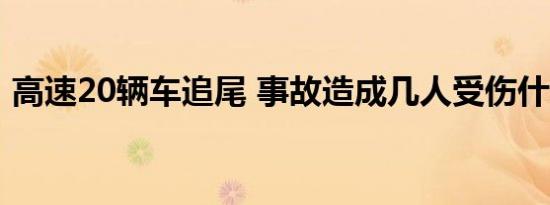 高速20辆车追尾 事故造成几人受伤什